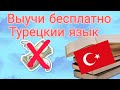 Выучи бесплатно
Турецкии язык